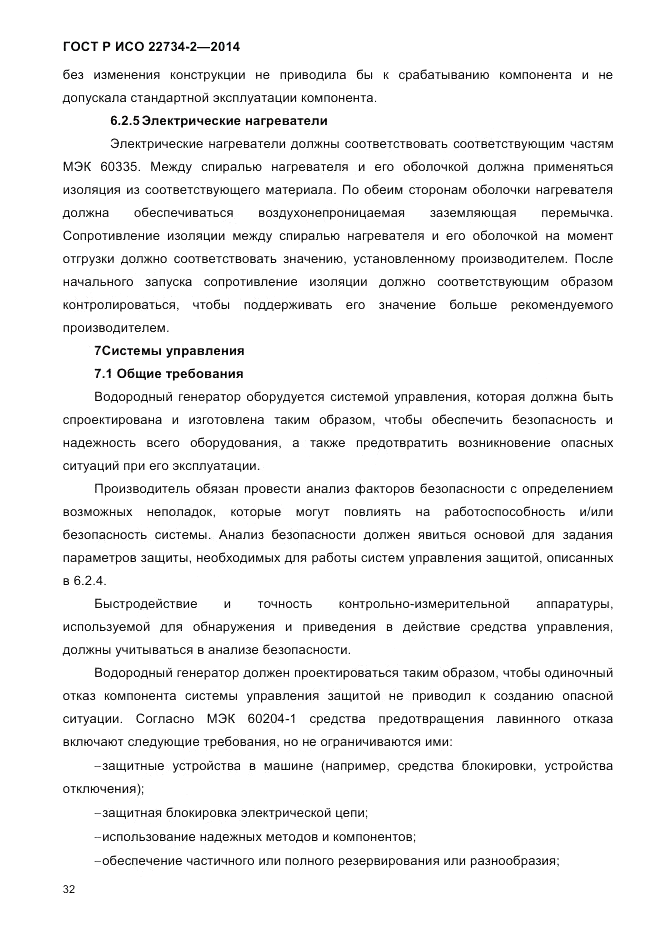 ГОСТ Р ИСО 22734-2—2014

без изменения конструкции не приводила бы к срабатыванию компонента и не допускала стандартной эксплуатации компонента.

6.2.5 Электрические нагреватели

Электрические нагреватели должны соответствовать соответствующим частям МЭК 60335. Между спиралью нагревателя и его оболочкой должна применяться изоляция из соответствующего материала. По обеим сторонам оболочки нагревателя должна обеспечиваться воздухонепроницаемая заземляющая перемычка. Сопротивление изоляции между спиралью нагревателя и его оболочкой на момент отгрузки должно соответствовать значению, установленному производителем. После начального запуска сопротивление изоляции должно соответствующим образом контролироваться, чтобы поддерживать его значение больше рекомендуемого производителем.

7Системы управления

7.1 Общие требования

Водородный генератор оборудуется системой управления, которая должна быть спроектирована и изготовлена таким образом, чтобы обеспечить безопасность и надежность всего оборудования, а также предотвратить возникновение опасных ситуаций при его эксплуатации.

Производитель обязан провести анализ факторов безопасности с определением возможных неполадок, которые могут повлиять на работоспособность и/или безопасность системы. Анализ безопасности должен явиться основой для задания параметров защиты, необходимых для работы систем управления защитой, описанных в 6.2.4.

Быстродействие и точность контрольно-измерительной аппаратуры, используемой для обнаружения и приведения в действие средства управления, должны учитываться в анализе безопасности.

Водородный генератор должен проектироваться таким образом, чтобы одиночный отказ компонента системы управления защитой не приводил к созданию опасной ситуации. Согласно МЭК 60204-1 средства предотвращения лавинного отказа включают следующие требования, но не ограничиваются ими:

–защитные устройства в машине (например, средства блокировки, устройства отключения);

–защитная блокировка электрической цепи;

–использование надежных методов и компонентов;

–обеспечение частичного или полного резервирования или разнообразия;

32